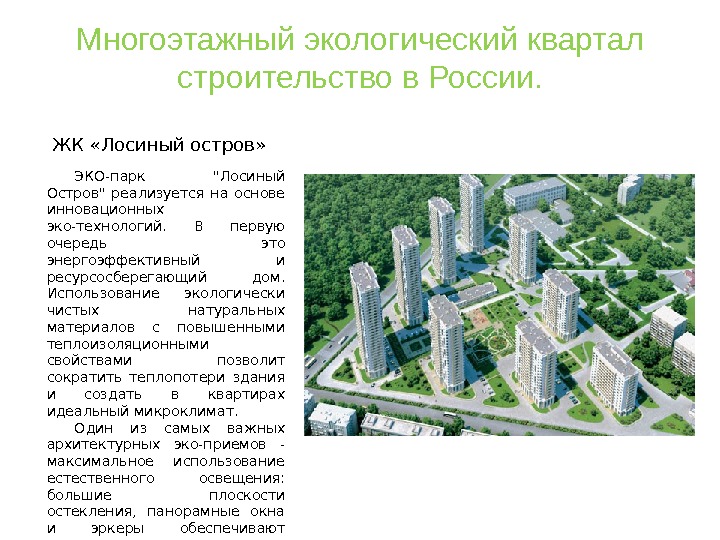 Многоэтажный экологический квартал строительство в России.

ЖК «Лосиный остров»

ЭКО-парк "Лосиный Остров" реализуется на основе инновационных эко-технологий. В первую очередь это энергоэффективный и ресурсосберегающий дом. Использование экологически чистых натуральных материалов с повышенными теплоизоляционными свойствами позволит сократить теплопотери здания и создать в квартирах идеальный микроклимат.

Один из самых важных архитектурных эко-приемов - максимальное использование естественного освещения: большие плоскости остекления, панорамные окна и эркеры обеспечивают